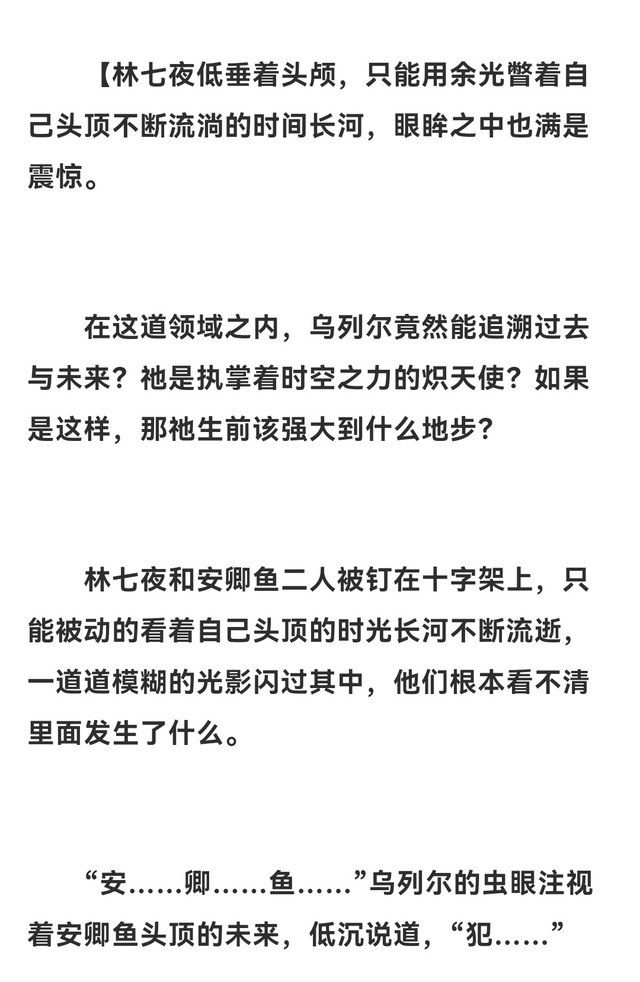 【林七夜低垂着头颅，只能用余光瞥着自己头顶不断流淌的时间长河，眼眸之中也满是震惊。

在这道领域之内，乌列尔竟然能追溯过去与未来？祂是执掌着时空之力的炽天使？如果是这样，那祂生前该强大到什么地步？

林七夜和安卿鱼二人被钉在十字架上，只能被动的看着自己头顶的时光长河不断流逝，一道道模糊的光影闪过其中，他们根本看不清里面发生了什么。

“安……卿……鱼……”乌列尔的虫眼注视着安卿鱼头顶的未来，低沉说道，“犯……”